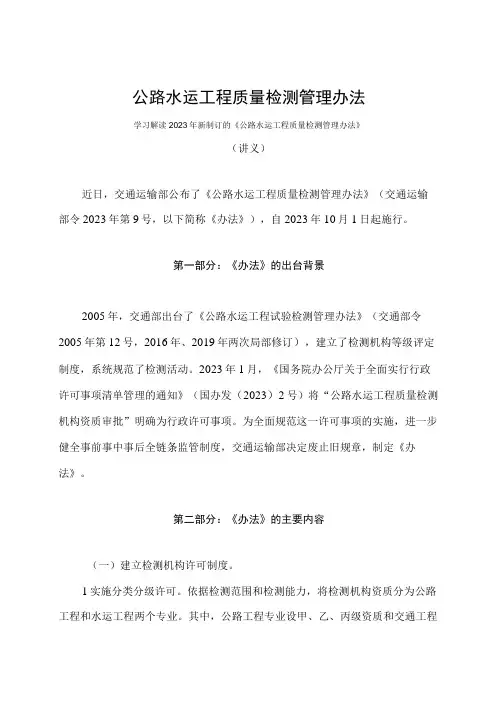 公路水运工程质量检测管理办法

学习解读2023年新制订的《公路水运工程质量检测管理办法》

（讲义）

近日，交通运输部公布了《公路水运工程质量检测管理办法》（交通运输部令2023年第9号，以下简称《办法》），自2023年10月1日起施行。

第一部分：《办法》的出台背景

2005年，交通部出台了《公路水运工程试验检测管理办法》（交通部令2005年第12号，2016年、2019年两次局部修订），建立了检测机构等级评定制度，系统规范了检测活动。2023年1月，《国务院办公厅关于全面实行行政许可事项清单管理的通知》（国办发〔2023〕2号）将“公路水运工程质量检测机构资质审批”明确为行政许可事项。为全面规范这一许可事项的实施，进一步健全事前事中事后全链条监管制度，交通运输部决定废止旧规章，制定《办法》。

第二部分：《办法》的主要内容

（一）建立检测机构许可制度。

1实施分类分级许可。依据检测范围和检测能力，将检测机构资质分为公路工程和水运工程两个专业。其中，公路工程专业设甲、乙、丙级资质和交通工程